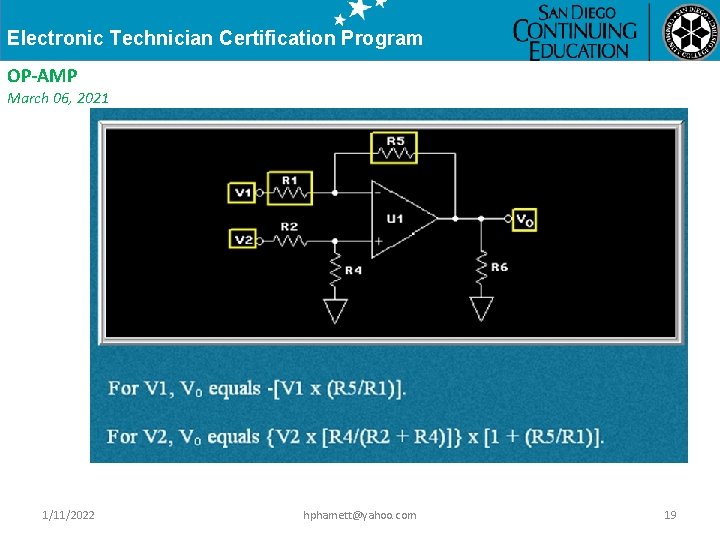 Electronic Technician Certification Program

SAN DIEGO CONTINUING EDUCATION

OP-AMP

March 06, 2021

R5

V1 R1

U1

$V_O$

V2 R2

R4

R6

For V1, $V_0$ equals -[V1 x (R5/R1)].

For V2, $V_0$ equals {V2 x [R4/(R2 + R4)]} x [1 + (R5/R1)].

1/11/2022 hphamett@yahoo.com 19